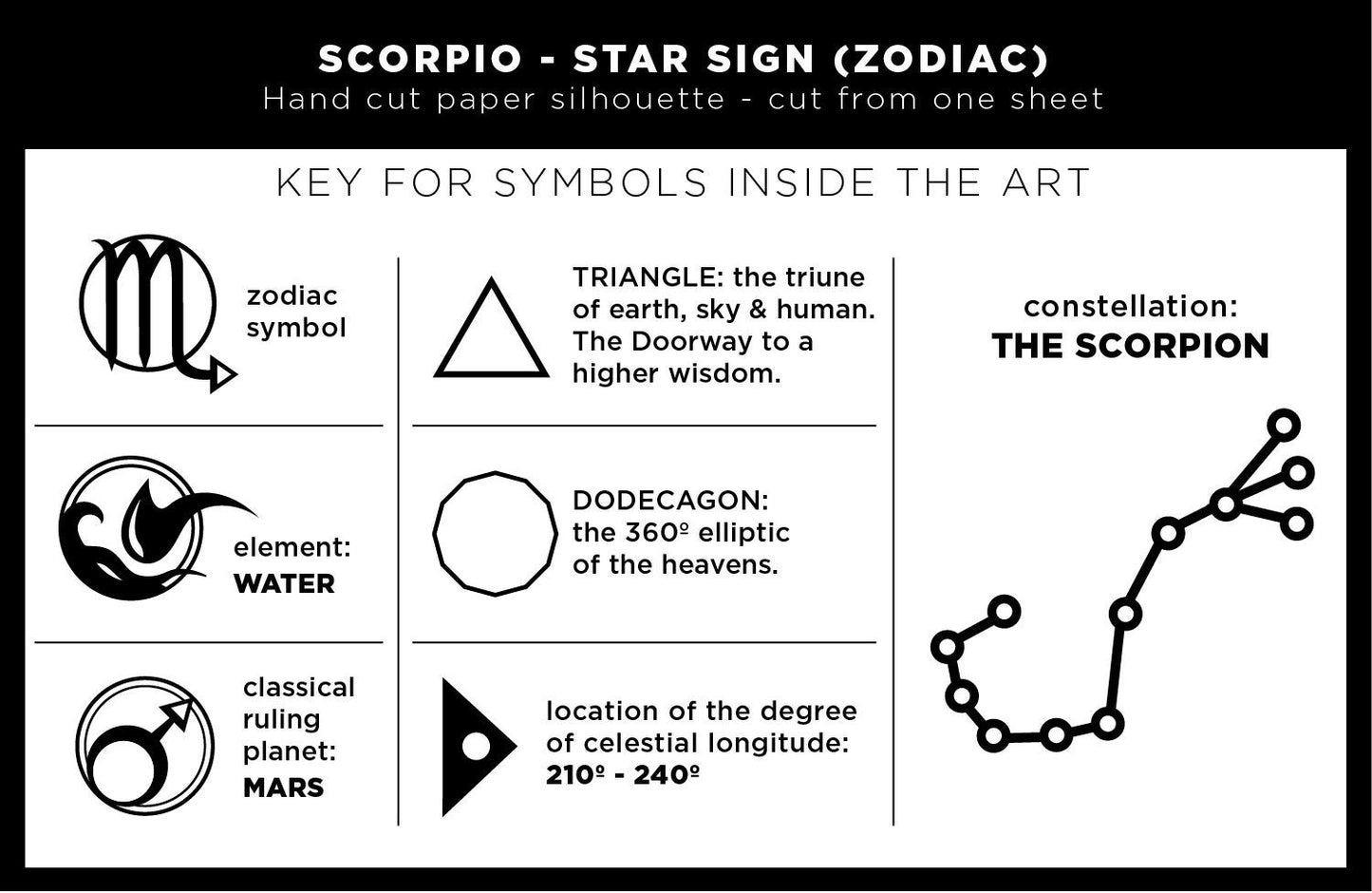 SCORPIO - STAR SIGN (ZODIAC)
Hand cut paper silhouette - cut from one sheet

KEY FOR SYMBOLS INSIDE THE ART

zodiac symbol

element: WATER

classical ruling planet: MARS

TRIANGLE: the triune of earth, sky & human. The Doorway to a higher wisdom.

DODECAGON: the 360º elliptic of the heavens.

location of the degree of celestial longitude: 210º - 240º

constellation: THE SCORPION